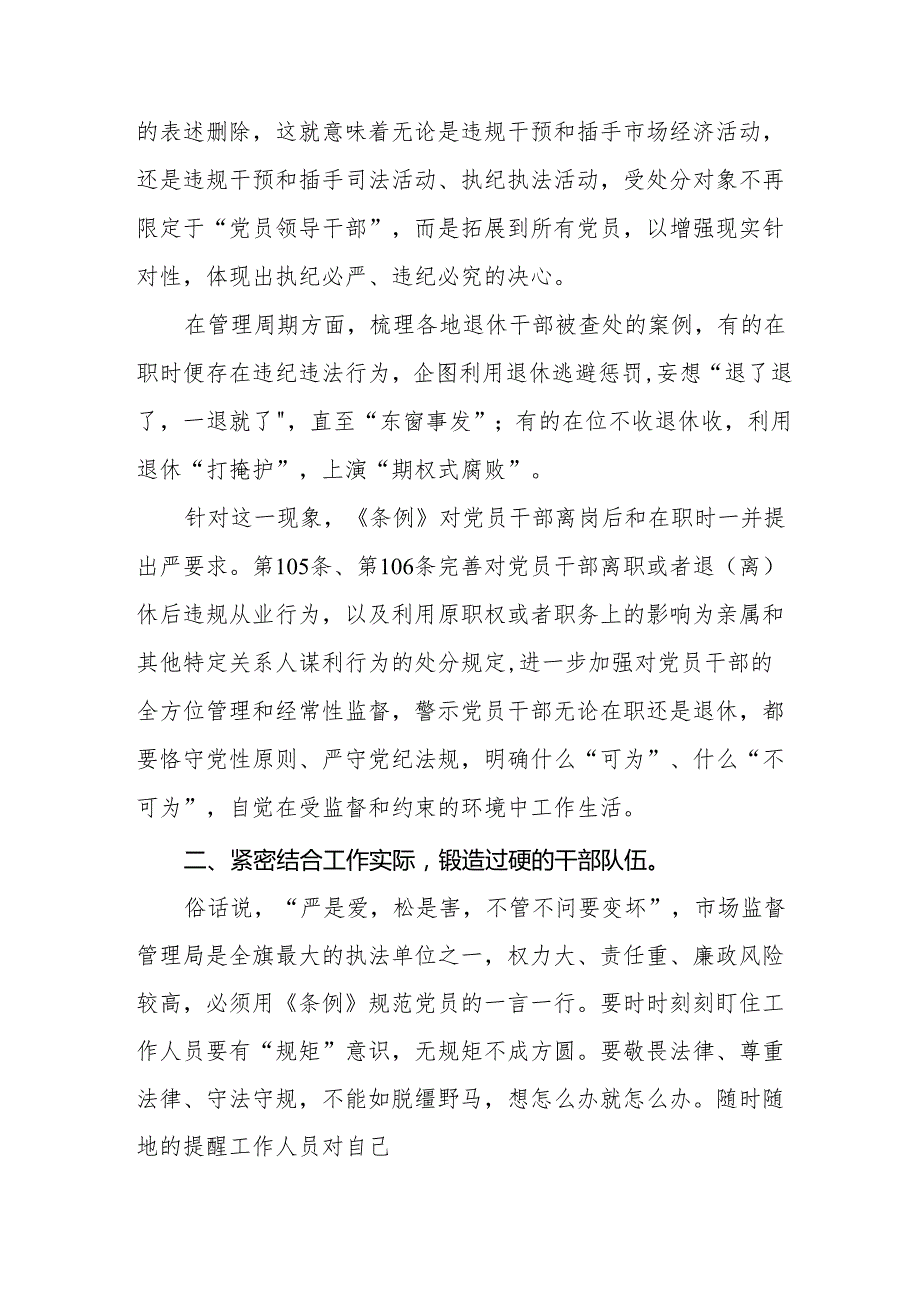 的表述删除，这就意味着无论是违规干预和插手市场经济活动，还是违规干预和插手司法活动、执纪执法活动，受处分对象不再限定于“党员领导干部”，而是拓展到所有党员，以增强现实针对性，体现出执纪必严、违纪必究的决心。

在管理周期方面，梳理各地退休干部被查处的案例，有的在职时便存在违纪违法行为，企图利用退休逃避惩罚，妄想“退了退了，一退就了"，直至“东窗事发”；有的在位不收退休收，利用退休“打掩护”，上演“期权式腐败”。

针对这一现象，《条例》对党员干部离岗后和在职时一并提出严要求。第105条、第106条完善对党员干部离职或者退（离）休后违规从业行为，以及利用原职权或者职务上的影响为亲属和其他特定关系人谋利行为的处分规定，进一步加强对党员干部的全方位管理和经常性监督，警示党员干部无论在职还是退休，都要恪守党性原则、严守党纪法规，明确什么“可为”、什么“不可为”，自觉在受监督和约束的环境中工作生活。

二、紧密结合工作实际，锻造过硬的干部队伍。

俗话说，“严是爱，松是害，不管不问要变坏”，市场监督管理局是全旗最大的执法单位之一，权力大、责任重、廉政风险较高，必须用《条例》规范党员的一言一行。要时时刻刻盯住工作人员要有“规矩”意识，无规矩不成方圆。要敬畏法律、尊重法律、守法守规，不能如脱缰野马，想怎么办就怎么办。随时随地的提醒工作人员对自己